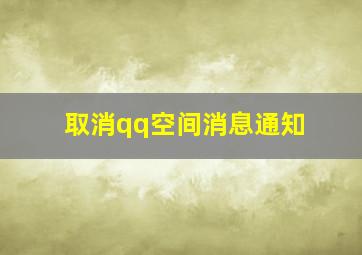 取消qq空间消息通知